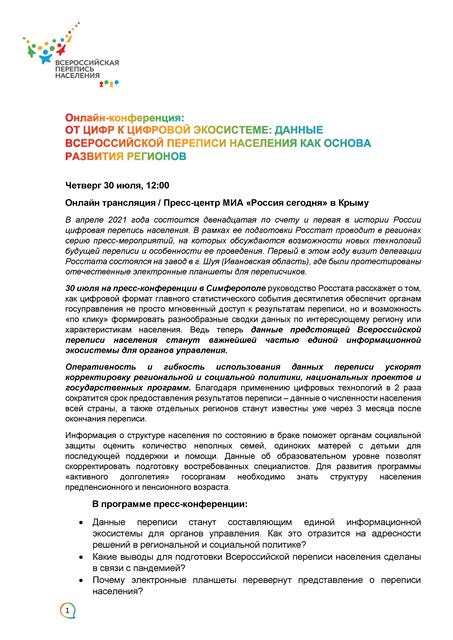 ВСЕРОССИЙСКАЯ ПЕРЕПИСЬ НАСЕЛЕНИЯ 2020

Онлайн-конференция:
ОТ ЦИФР К ЦИФРОВОЙ ЭКОСИСТЕМЕ: ДАННЫЕ ВСЕРОССИЙСКОЙ ПЕРЕПИСИ НАСЕЛЕНИЯ КАК ОСНОВА РАЗВИТИЯ РЕГИОНОВ

Четверг 30 июля, 12:00

Онлайн трансляция / Пресс-центр МИА «Россия сегодня» в Крыму

В апреле 2021 года состоится двенадцатая по счету и первая в истории России цифровая перепись населения. В рамках ее подготовки Росстат проводит в регионах серию пресс-мероприятий, на которых обсуждаются возможности новых технологий будущей переписи и особенности ее проведения. Первый в этом году визит делегации Росстата состоялся на завод в г. Шуя (Ивановская область), где были протестированы отечественные электронные планшеты для переписчиков.

30 июля на пресс-конференции в Симферополе руководство Росстата расскажет о том, как цифровой формат главного статистического события десятилетия обеспечит органам госуправления не просто мгновенный доступ к результатам переписи, но и возможность «по клику» формировать разнообразные сводки данных по интересующему региону или характеристикам населения. Ведь теперь данные предстоящей Всероссийской переписи населения станут важнейшей частью единой информационной экосистемы для органов управления.

Оперативность и гибкость использования данных переписи ускорят корректировку региональной и социальной политики, национальных проектов и государственных программ. Благодаря применению цифровых технологий в 2 раза сократится срок предоставления результатов переписи – данные о численности населения всей страны, а также отдельных регионов станут известны уже через 3 месяца после окончания переписи.

Информация о структуре населения по состоянию в браке поможет органам социальной защиты оценить количество неполных семей, одиноких матерей с детьми для последующей поддержки и помощи. Данные об образовательном уровне позволят скорректировать подготовку востребованных специалистов. Для развития программы «активного долголетия» госорганам необходимо знать структуру населения предпенсионного и пенсионного возраста.

В программе пресс-конференции:

• Данные переписи станут составляющим единой информационной экосистемы для органов управления. Как это отразится на адресности решений в региональной и социальной политике?
• Какие выводы для подготовки Всероссийской переписи населения сделаны в связи с пандемией?
• Почему электронные планшеты перевернут представление о переписи населения?

1